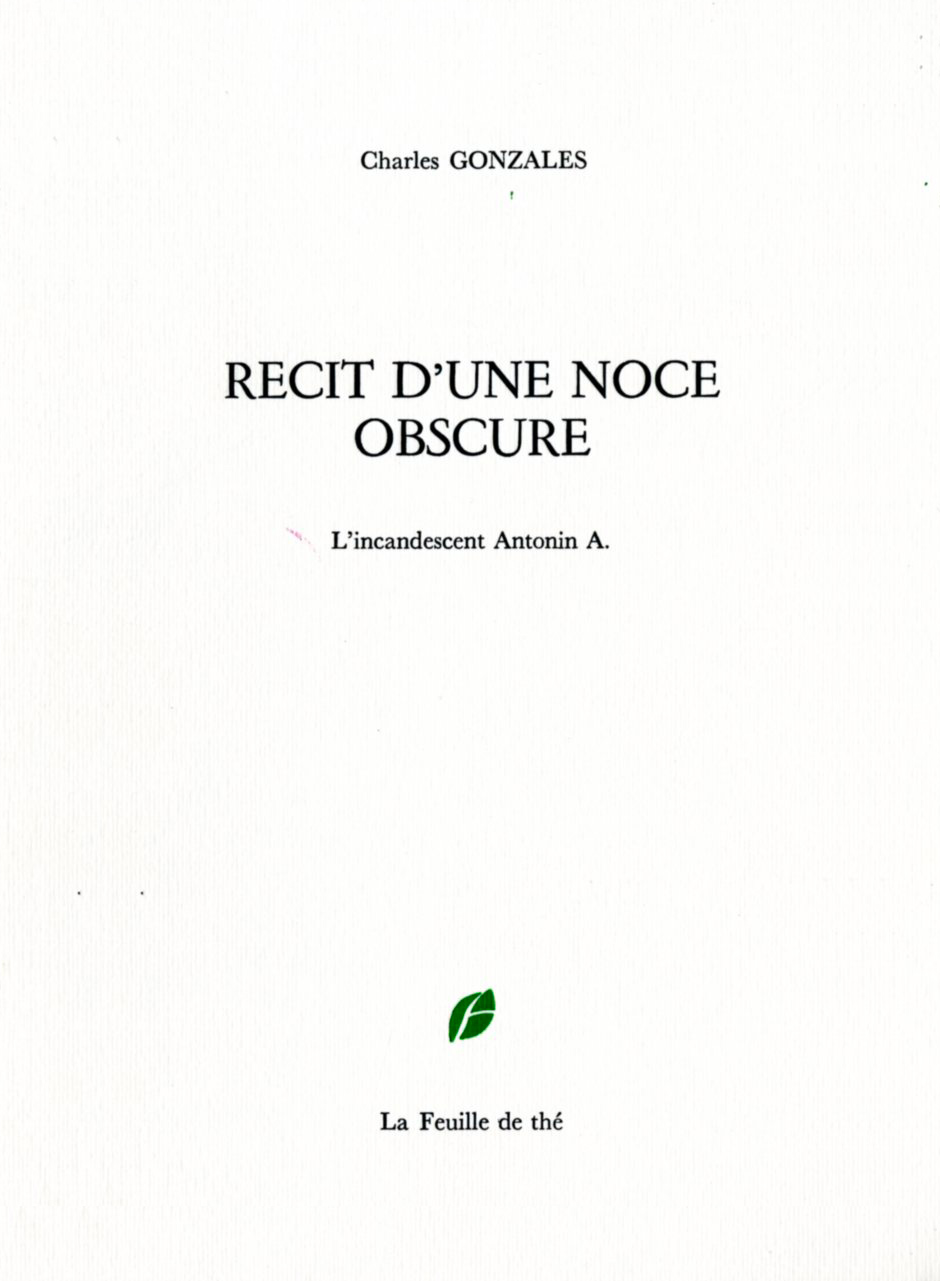 Charles GONZALES

RECIT D'UNE NOCE OBSCURE

L'incandescent Antonin A.

La Feuille de thé